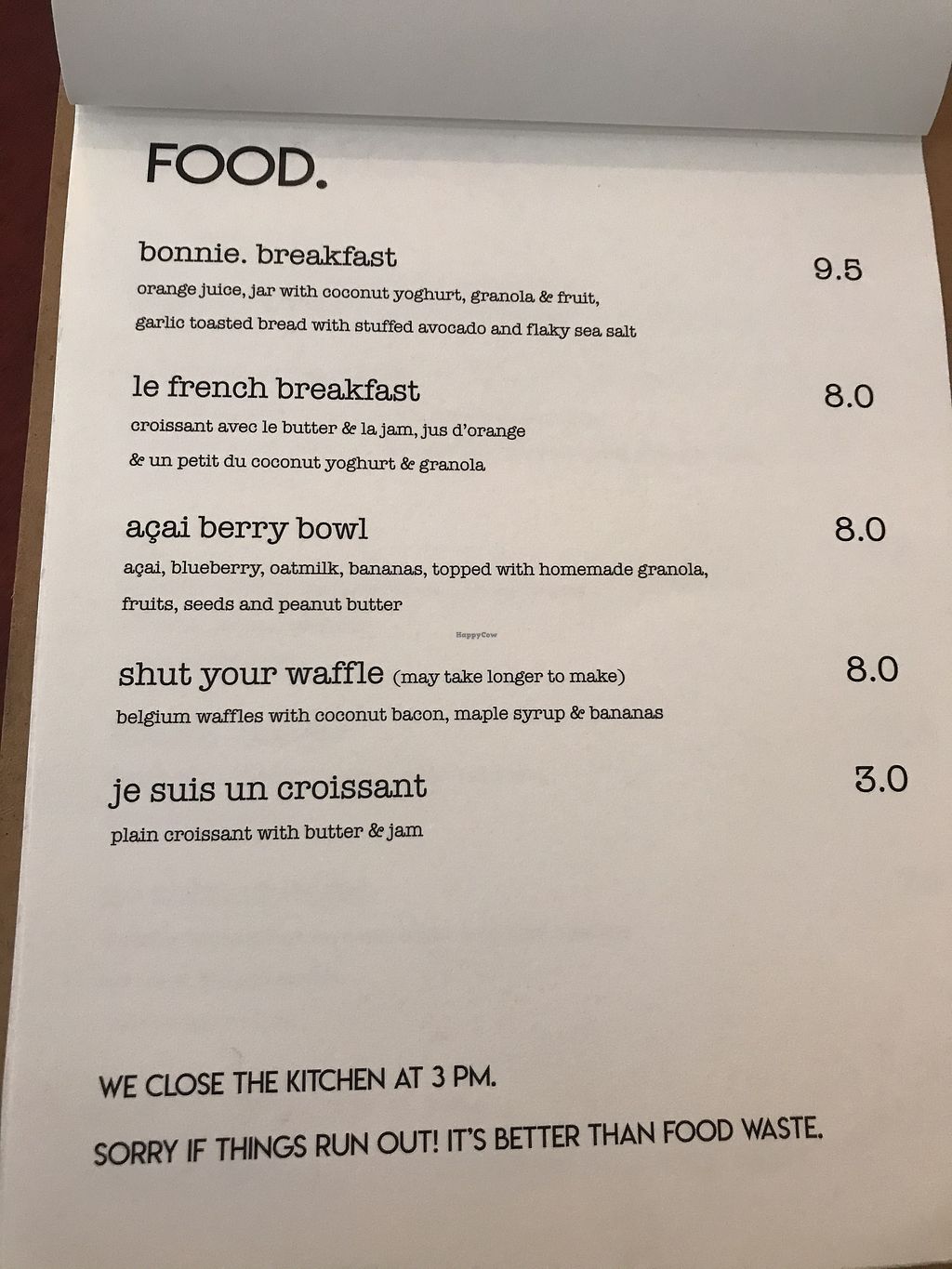 FOOD.

bonnie. breakfast
9.5
orange juice, jar with coconut yoghurt, granola & fruit, garlic toasted bread with stuffed avocado and flaky sea salt

le french breakfast
8.0
croissant avec le butter & la jam, jus d'orange & un petit du coconut yoghurt & granola

açai berry bowl
8.0
açai, blueberry, oatmilk, bananas, topped with homemade granola, fruits, seeds and peanut butter

shut your waffle (may take longer to make)
8.0
belgium waffles with coconut bacon, maple syrup & bananas

je suis un croissant
3.0
plain croissant with butter & jam

WE CLOSE THE KITCHEN AT 3 PM.

SORRY IF THINGS RUN OUT! IT'S BETTER THAN FOOD WASTE.

HappyCow